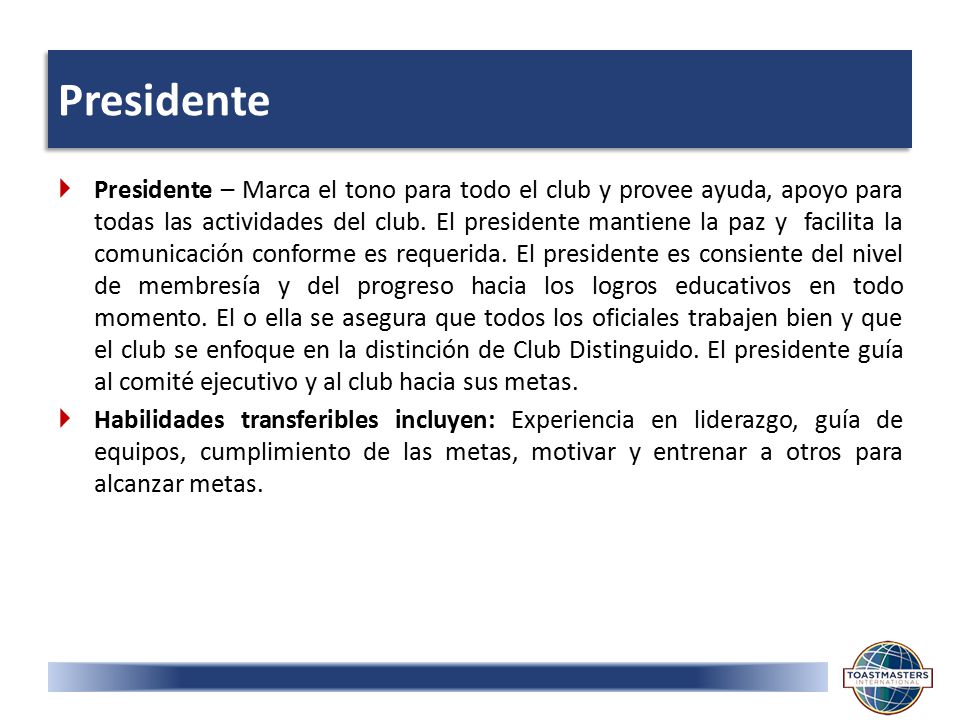 Presidente

Presidente – Marca el tono para todo el club y provee ayuda, apoyo para todas las actividades del club. El presidente mantiene la paz y facilita la comunicación conforme es requerida. El presidente es consiente del nivel de membresía y del progreso hacia los logros educativos en todo momento. El o ella se asegura que todos los oficiales trabajen bien y que el club se enfoque en la distinción de Club Distinguido. El presidente guía al comité ejecutivo y al club hacia sus metas.

Habilidades transferibles incluyen: Experiencia en liderazgo, guía de equipos, cumplimiento de las metas, motivar y entrenar a otros para alcanzar metas.

TOASTMASTERS INTERNATIONAL